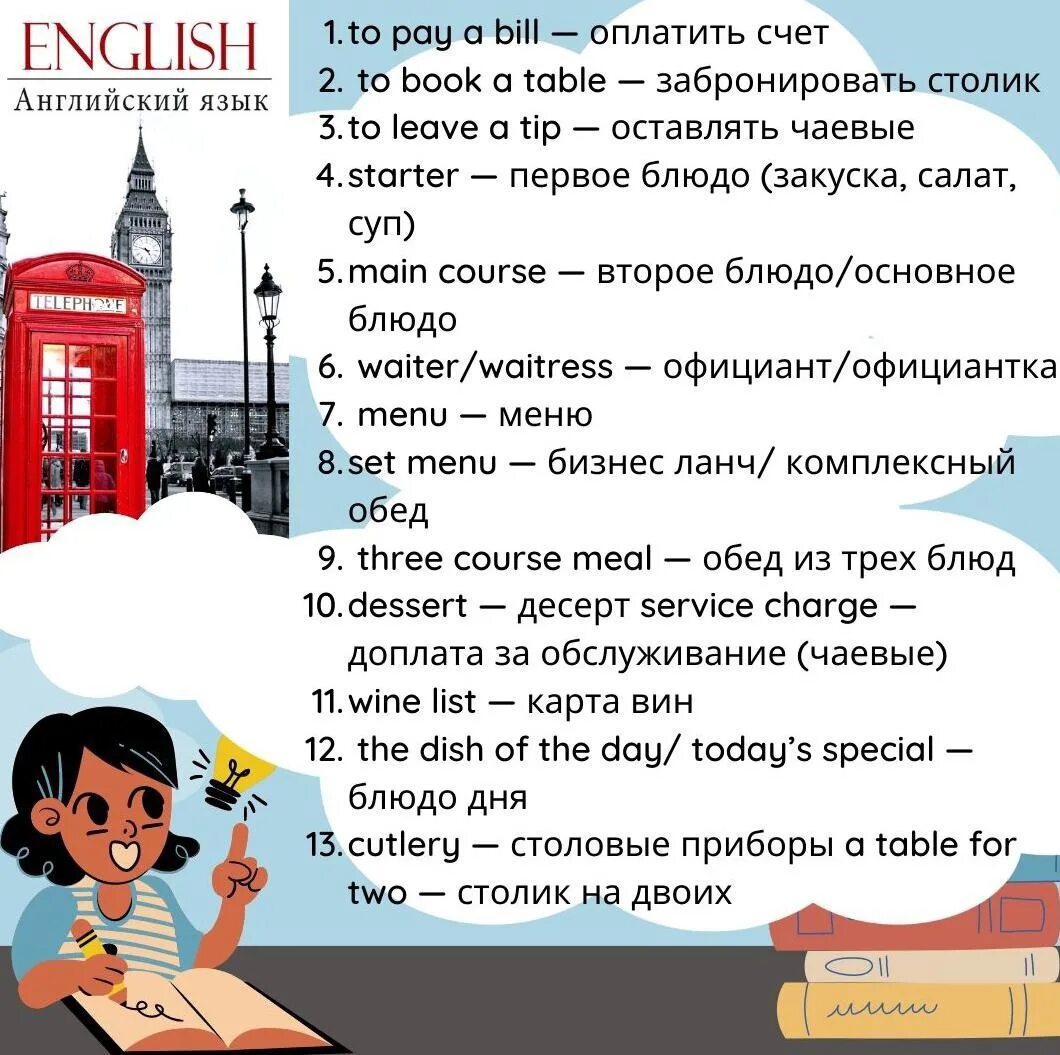 ENGLISH
Английский язык

TELEPHONE

1. to pay a bill — оплатить счет
2. to book a table — забронировать столик
3. to leave a tip — оставлять чаевые
4. starter — первое блюдо (закуска, салат, суп)
5. main course — второе блюдо/основное блюдо
6. waiter/waitress — официант/официантка
7. menu — меню
8. set menu — бизнес ланч/ комплексный обед
9. three course meal — обед из трех блюд
10. dessert — десерт service charge — доплата за обслуживание (чаевые)
11. wine list — карта вин
12. the dish of the day/ today's special — блюдо дня
13. cutlery — столовые приборы a table for two — столик на двоих